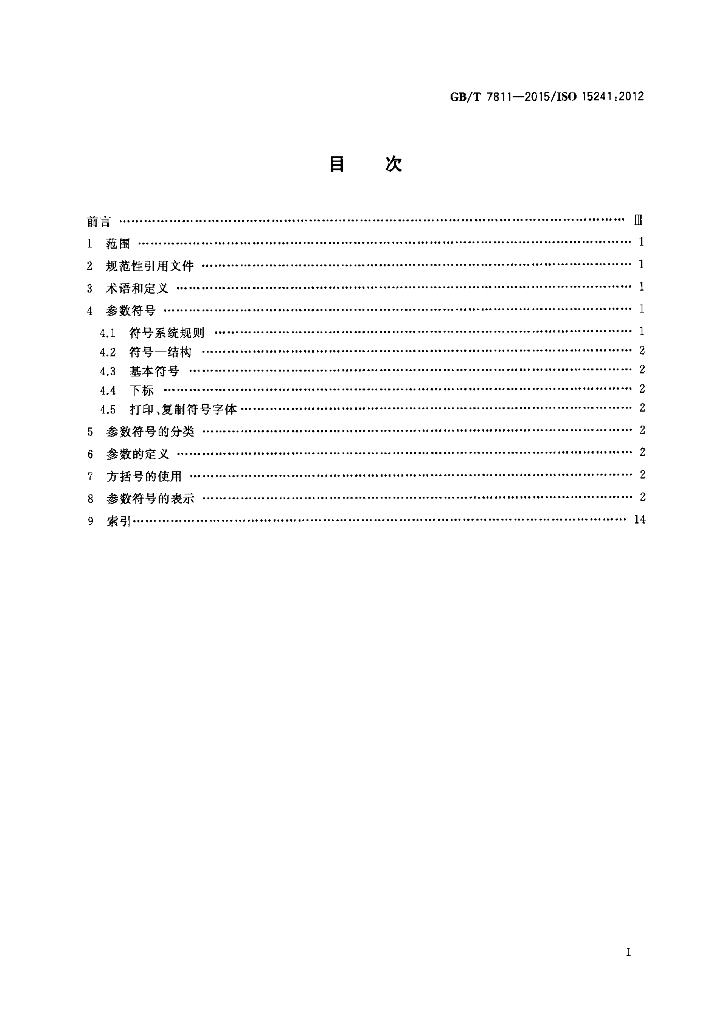 GB/T 7811—2015/ISO 15241:2012

目　次

前言 Ⅲ

1 范围 1

2 规范性引用文件 1

3 术语和定义 1

4 参数符号 1

4.1 符号系统规则 1

4.2 符号—结构 2

4.3 基本符号 2

4.4 下标 2

4.5 打印,复制符号字体 2

5 参数符号的分类 2

6 参数的定义 2

7 方括号的使用 2

8 参数符号的表示 2

9 索引 14

I